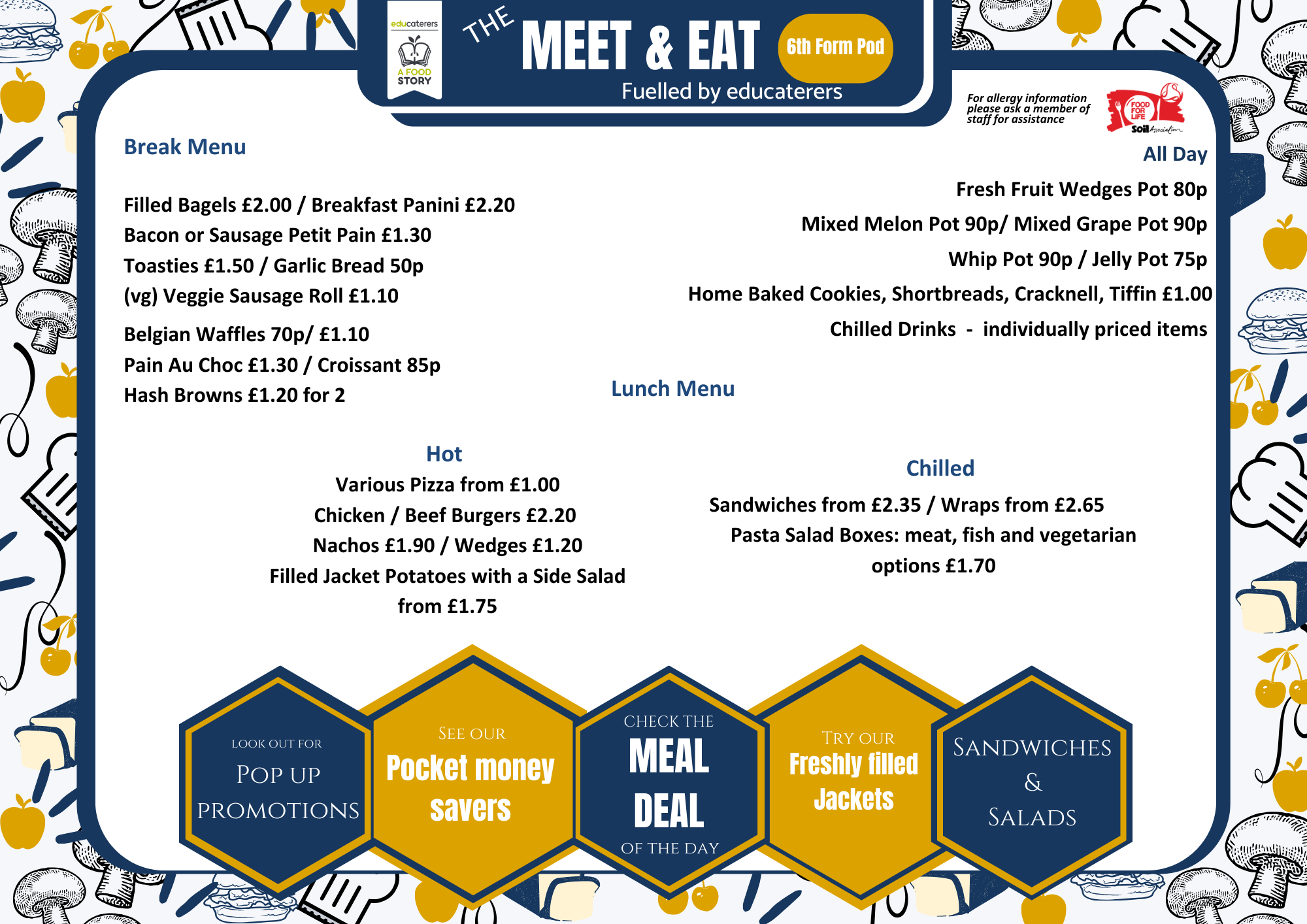 educaterers

A FOOD STORY

THE MEET & EAT 6th Form Pod

Fuelled by educaterers

For allergy information please ask a member of staff for assistance

FOOD FOR LIFE Soil Association

Break Menu

Filled Bagels £2.00 / Breakfast Panini £2.20
Bacon or Sausage Petit Pain £1.30
Toasties £1.50 / Garlic Bread 50p
(vg) Veggie Sausage Roll £1.10
Belgian Waffles 70p/ £1.10
Pain Au Choc £1.30 / Croissant 85p
Hash Browns £1.20 for 2

All Day

Fresh Fruit Wedges Pot 80p
Mixed Melon Pot 90p/ Mixed Grape Pot 90p
Whip Pot 90p / Jelly Pot 75p
Home Baked Cookies, Shortbreads, Cracknell, Tiffin £1.00
Chilled Drinks - individually priced items

Lunch Menu

Hot

Various Pizza from £1.00
Chicken / Beef Burgers £2.20
Nachos £1.90 / Wedges £1.20
Filled Jacket Potatoes with a Side Salad from £1.75

Chilled

Sandwiches from £2.35 / Wraps from £2.65
Pasta Salad Boxes: meat, fish and vegetarian options £1.70

LOOK OUT FOR POP UP PROMOTIONS

SEE OUR Pocket money savers

CHECK THE MEAL DEAL OF THE DAY

TRY OUR Freshly filled Jackets

SANDWICHES & SALADS